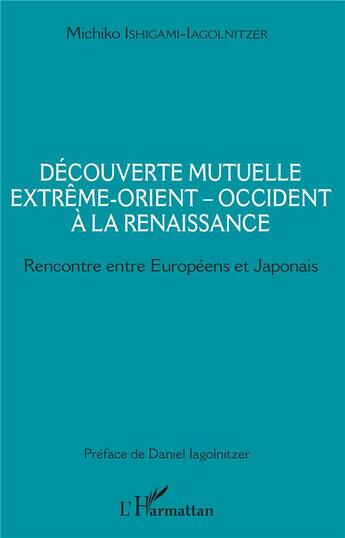 Michiko Ishigami-Iagolnitzer

DÉCOUVERTE MUTUELLE EXTRÊME-ORIENT – OCCIDENT À LA RENAISSANCE

Rencontre entre Européens et Japonais

Préface de Daniel Iagolnitzer

L'Harmattan